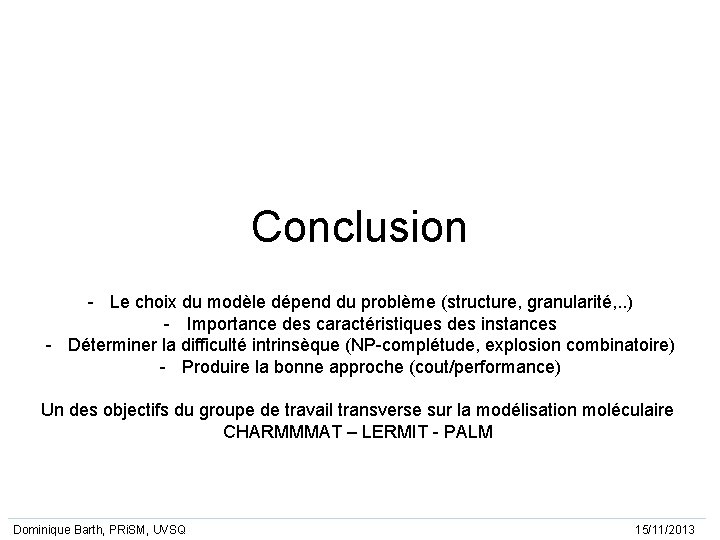 Conclusion

- Le choix du modèle dépend du problème (structure, granularité,..)
- Importance des caractéristiques des instances
- Déterminer la difficulté intrinsèque (NP-complétude, explosion combinatoire)
- Produire la bonne approche (cout/performance)

Un des objectifs du groupe de travail transverse sur la modélisation moléculaire
CHARMMMAT – LERMIT - PALM

Dominique Barth, PRiSM, UVSQ

15/11/2013